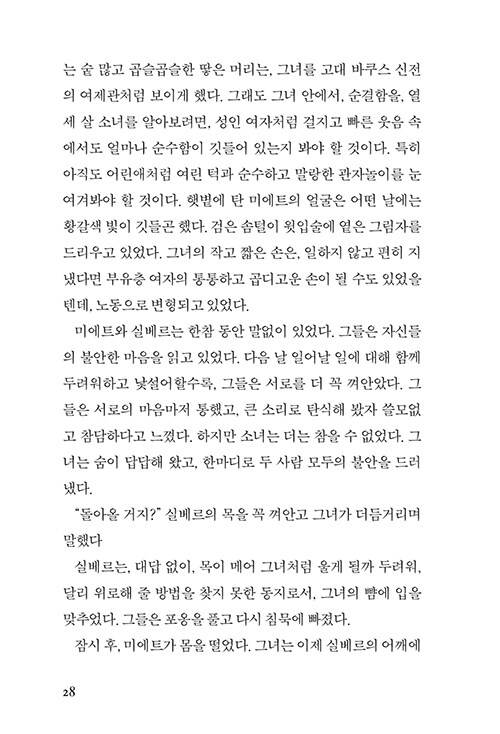 는 숱 많고 곱슬곱슬한 땋은 머리는, 그녀를 고대 바쿠스 신전의 여제관처럼 보이게 했다. 그래도 그녀 안에서, 순결함을, 열세 살 소녀를 알아보려면, 성인 여자처럼 걸지고 빠른 웃음 속에서도 얼마나 순수함이 깃들어 있는지 봐야 할 것이다. 특히 아직도 어린애처럼 여린 턱과 순수하고 말랑한 관자놀이를 눈여겨봐야 할 것이다. 햇볕에 탄 미에트의 얼굴은 어떤 날에는 황갈색 빛이 깃들곤 했다. 검은 솜털이 윗입술에 옅은 그림자를 드리우고 있었다. 그녀의 작고 짧은 손은, 일하지 않고 편히 지냈다면 부유층 여자의 통통하고 곱디고운 손이 될 수도 있었을 텐데, 노동으로 변형되고 있었다.

미에트와 실베르는 한참 동안 말없이 있었다. 그들은 자신들의 불안한 마음을 읽고 있었다. 다음 날 일어날 일에 대해 함께 두려워하고 낯설어할수록, 그들은 서로를 더 꼭 껴안았다. 그들은 서로의 마음마저 통했고, 큰 소리로 탄식해 봤자 쓸모없고 참담하다고 느꼈다. 하지만 소녀는 더는 참을 수 없었다. 그녀는 숨이 답답해 왔고, 한마디로 두 사람 모두의 불안을 드러냈다.

"돌아올 거지?" 실베르의 목을 꼭 껴안고 그녀가 더듬거리며 말했다

실베르는, 대답 없이, 목이 메어 그녀처럼 울게 될까 두려워, 달리 위로해 줄 방법을 찾지 못한 동지로서, 그녀의 뺨에 입을 맞추었다. 그들은 포옹을 풀고 다시 침묵에 빠졌다.

잠시 후, 미에트가 몸을 떨었다. 그녀는 이제 실베르의 어깨에

28